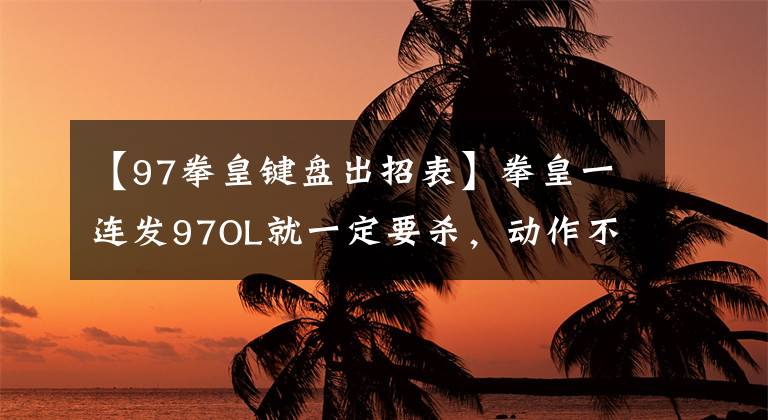 【97拳皇键盘出招表】拳皇一连发97OL就一定要杀，动作不